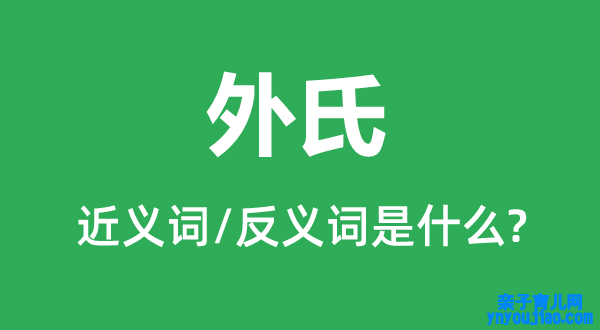 外氏

近义词/反义词是什么?

亲子育儿网
ynyoujiao.com